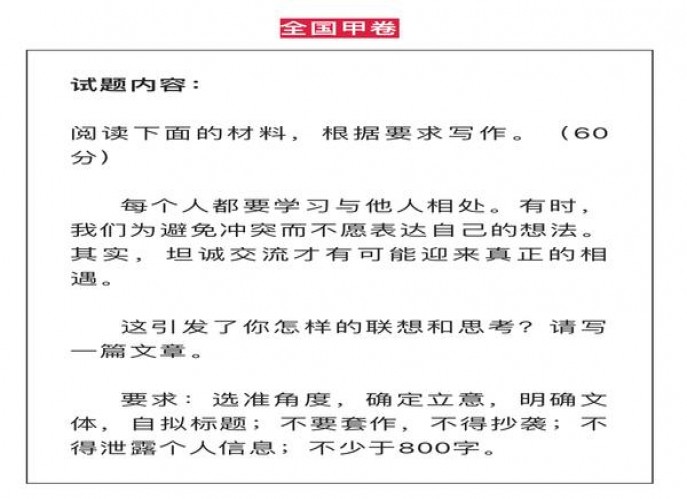 全国甲卷

试题内容：

阅读下面的材料，根据要求写作。（60分）

每个人都要学习与他人相处。有时，我们为避免冲突而不愿表达自己的想法。其实，坦诚交流才有可能迎来真正的相遇。

这引发了你怎样的联想和思考？请写一篇文章。

要求：选准角度，确定立意，明确文体，自拟标题；不要套作，不得抄袭；不得泄露个人信息；不少于800字。